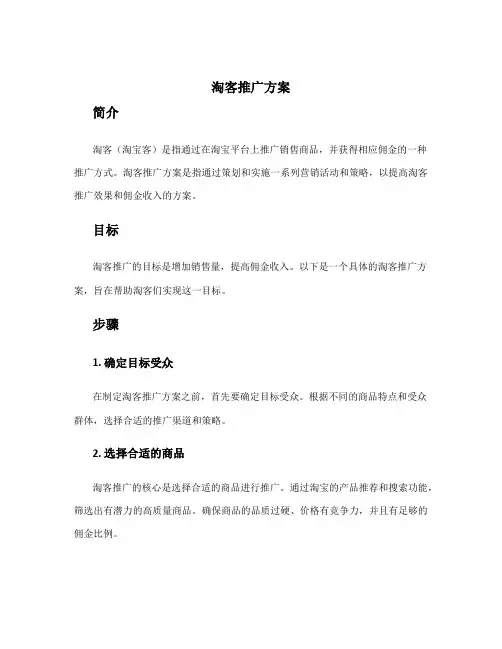 淘客推广方案

简介

淘客（淘宝客）是指通过在淘宝平台上推广销售商品，并获得相应佣金的一种推广方式。淘客推广方案是指通过策划和实施一系列营销活动和策略，以提高淘客推广效果和佣金收入的方案。

目标

淘客推广的目标是增加销售量，提高佣金收入。以下是一个具体的淘客推广方案，旨在帮助淘客们实现这一目标。

步骤

1. 确定目标受众

在制定淘客推广方案之前，首先要确定目标受众。根据不同的商品特点和受众群体，选择合适的推广渠道和策略。

2. 选择合适的商品

淘客推广的核心是选择合适的商品进行推广。通过淘宝的产品推荐和搜索功能，筛选出有潜力的高质量商品。确保商品的品质过硬、价格有竞争力，并且有足够的佣金比例。